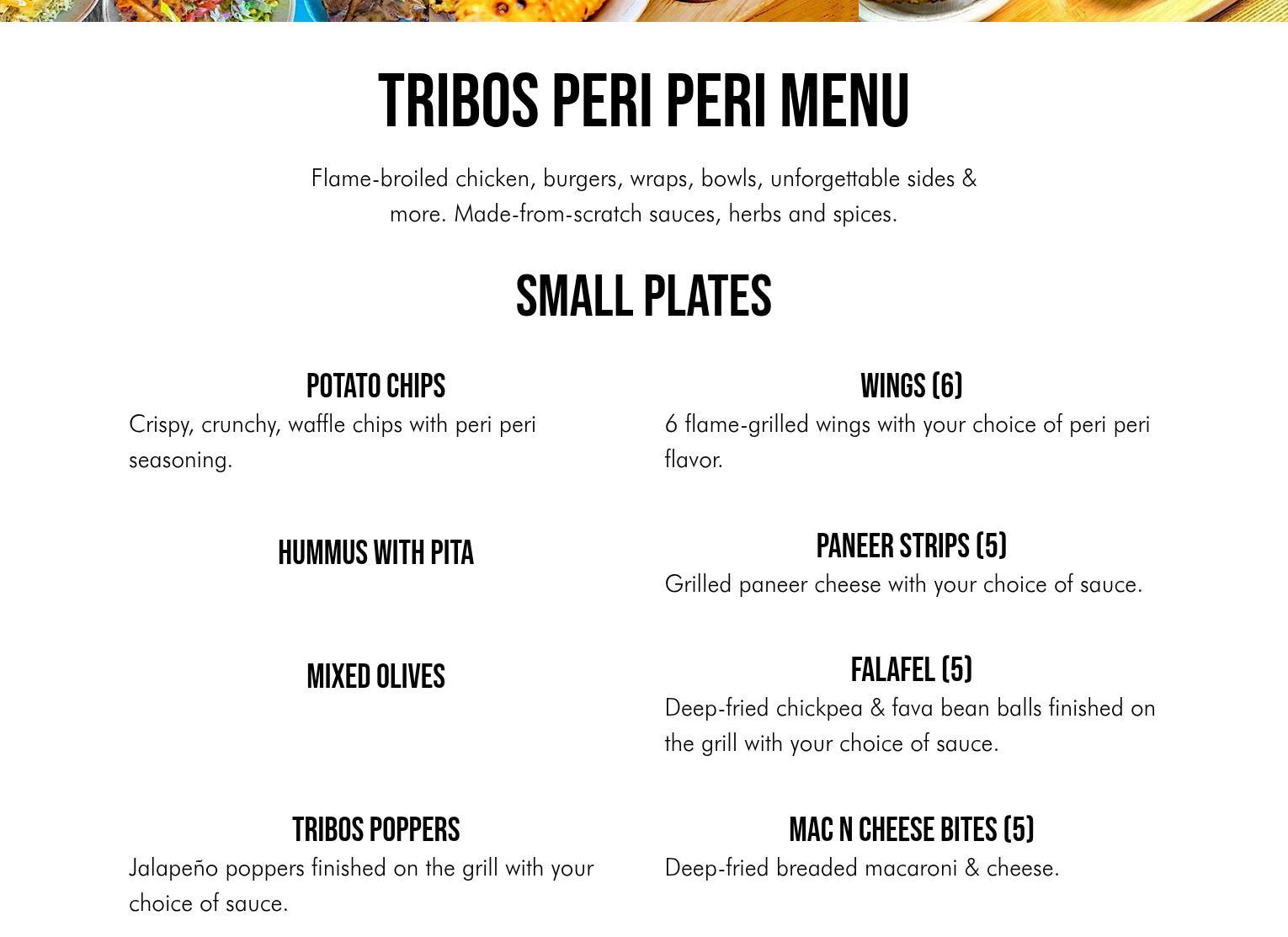 TRIBOS PERI PERI MENU

Flame-broiled chicken, burgers, wraps, bowls, unforgettable sides & more. Made-from-scratch sauces, herbs and spices.

SMALL PLATES

POTATO CHIPS
Crispy, crunchy, waffle chips with peri peri seasoning.

HUMMUS WITH PITA

MIXED OLIVES

TRIBOS POPPERS
Jalapeño poppers finished on the grill with your choice of sauce.

WINGS (6)
6 flame-grilled wings with your choice of peri peri flavor.

PANEER STRIPS (5)
Grilled paneer cheese with your choice of sauce.

FALAFEL (5)
Deep-fried chickpea & fava bean balls finished on the grill with your choice of sauce.

MAC N CHEESE BITES (5)
Deep-fried breaded macaroni & cheese.